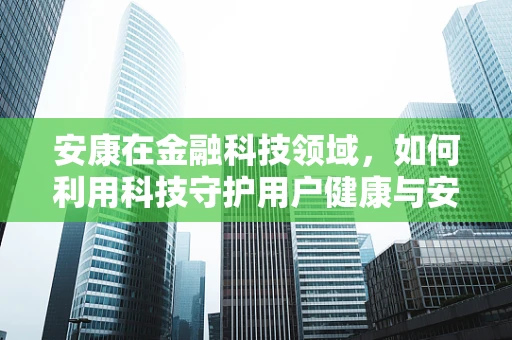 安康在金融科技领域，如何利用科技守护用户健康与安